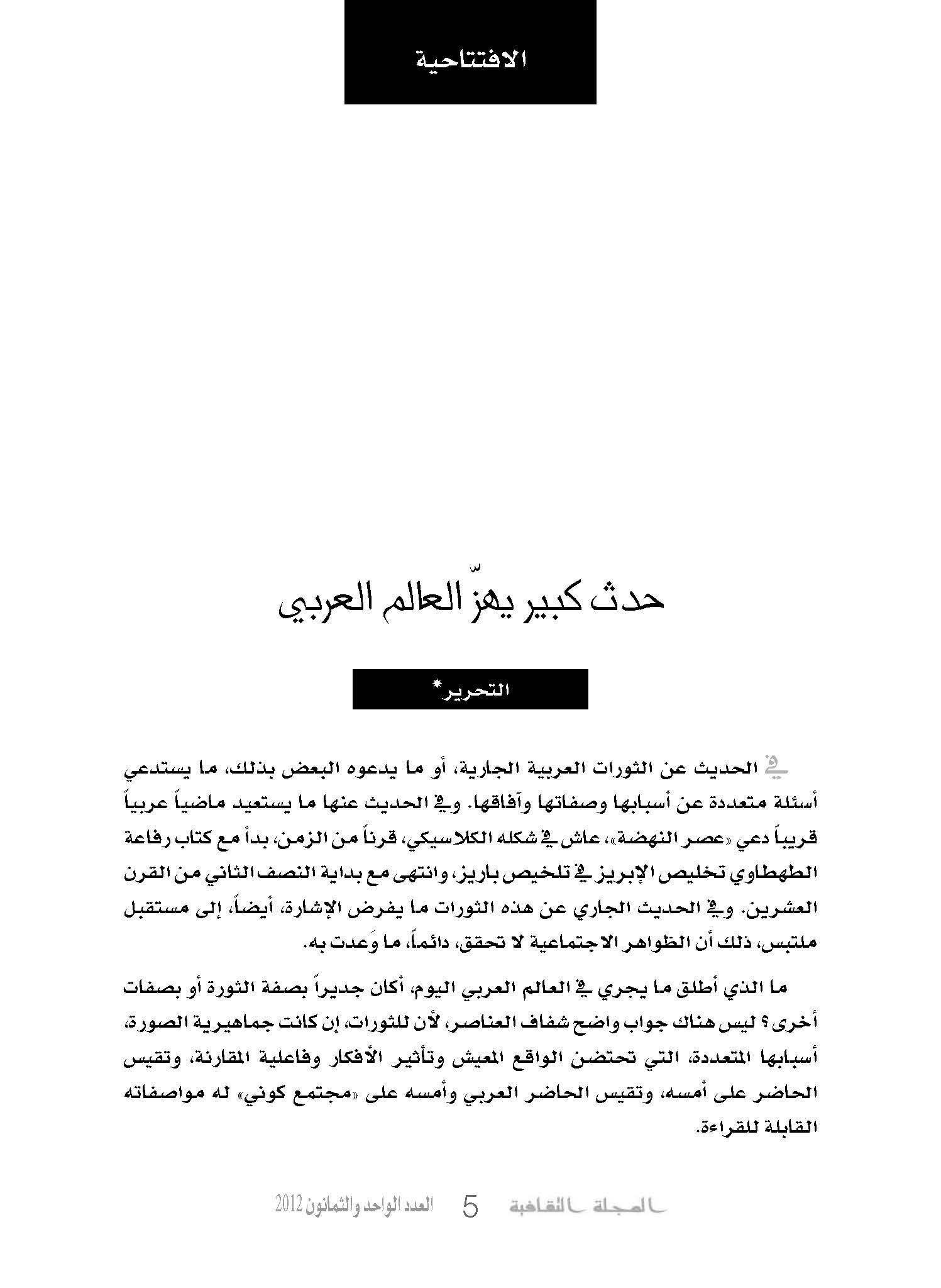 الافتتاحية

حدث كبير يهزّ العالم العربي

التحرير*

في الحديث عن الثورات العربية الجارية، أو ما يدعوه البعض بذلك، ما يستدعي أسئلة متعددة عن أسبابها وصفاتها وآفاقها. وفي الحديث عنها ما يستعيد ماضياً عربياً قريباً دعي «عصر النهضة»، عاش في شكله الكلاسيكي، قرناً من الزمن، بدأ مع كتاب رفاعة الطهطاوي تخليص الإبريز في تلخيص باريز، وانتهى مع بداية النصف الثاني من القرن العشرين. وفي الحديث الجاري عن هذه الثورات ما يفرض الإشارة، أيضاً، إلى مستقبل ملتبس، ذلك أن الظواهر الاجتماعية لا تحقق، دائماً، ما وَعدت به.

ما الذي أطلق ما يجري في العالم العربي اليوم، أكان جديراً بصفة الثورة أو بصفات أخرى؟ ليس هناك جواب واضح شفاف العناصر، لأن للثورات، إن كانت جماهيرية الصورة، أسبابها المتعددة، التي تحتضن الواقع المعيش وتأثير الأفكار وفاعلية المقارنة، وتقيس الحاضر على أمسه، وتقيس الحاضر العربي وأمسه على «مجتمع كوني» له مواصفاته القابلة للقراءة.

المجلة الثقافية 5 العدد الواحد والثمانون 2012